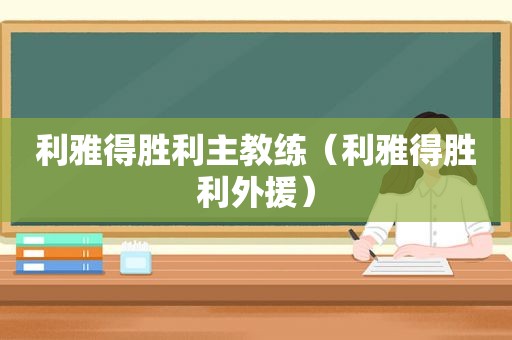 利雅得胜利主教练（利雅得胜利外援）